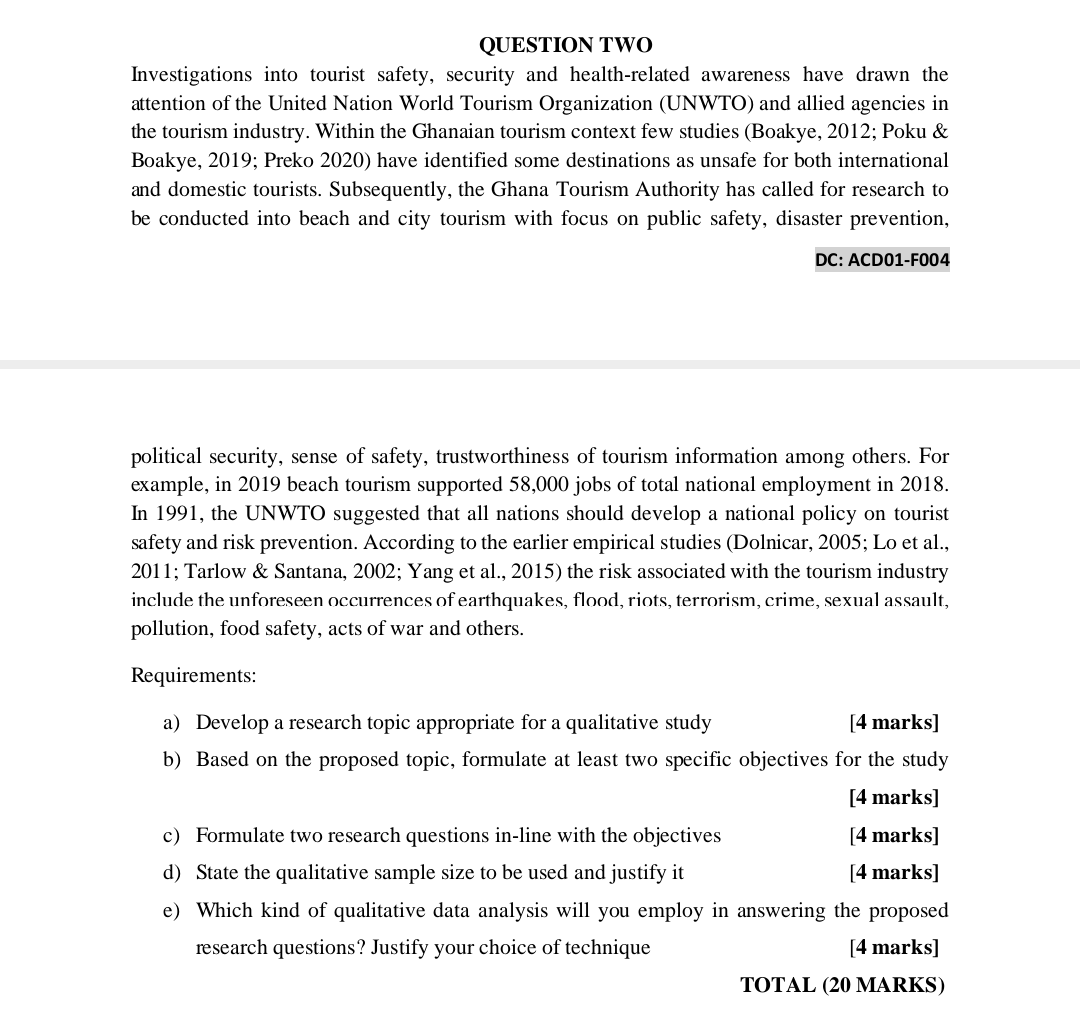 QUESTION TWO

Investigations into tourist safety, security and health-related awareness have drawn the attention of the United Nation World Tourism Organization (UNWTO) and allied agencies in the tourism industry. Within the Ghanaian tourism context few studies (Boakye, 2012; Poku & Boakye, 2019; Preko 2020) have identified some destinations as unsafe for both international and domestic tourists. Subsequently, the Ghana Tourism Authority has called for research to be conducted into beach and city tourism with focus on public safety, disaster prevention,

DC: ACD01-F004

political security, sense of safety, trustworthiness of tourism information among others. For example, in 2019 beach tourism supported 58,000 jobs of total national employment in 2018. In 1991, the UNWTO suggested that all nations should develop a national policy on tourist safety and risk prevention. According to the earlier empirical studies (Dolnicar, 2005; Lo et al., 2011; Tarlow & Santana, 2002; Yang et al., 2015) the risk associated with the tourism industry include the unforeseen occurrences of earthquakes, flood, riots, terrorism, crime, sexual assault, pollution, food safety, acts of war and others.

Requirements:

a) Develop a research topic appropriate for a qualitative study [4 marks]

b) Based on the proposed topic, formulate at least two specific objectives for the study [4 marks]

c) Formulate two research questions in-line with the objectives [4 marks]

d) State the qualitative sample size to be used and justify it [4 marks]

e) Which kind of qualitative data analysis will you employ in answering the proposed research questions? Justify your choice of technique [4 marks]

TOTAL (20 MARKS)